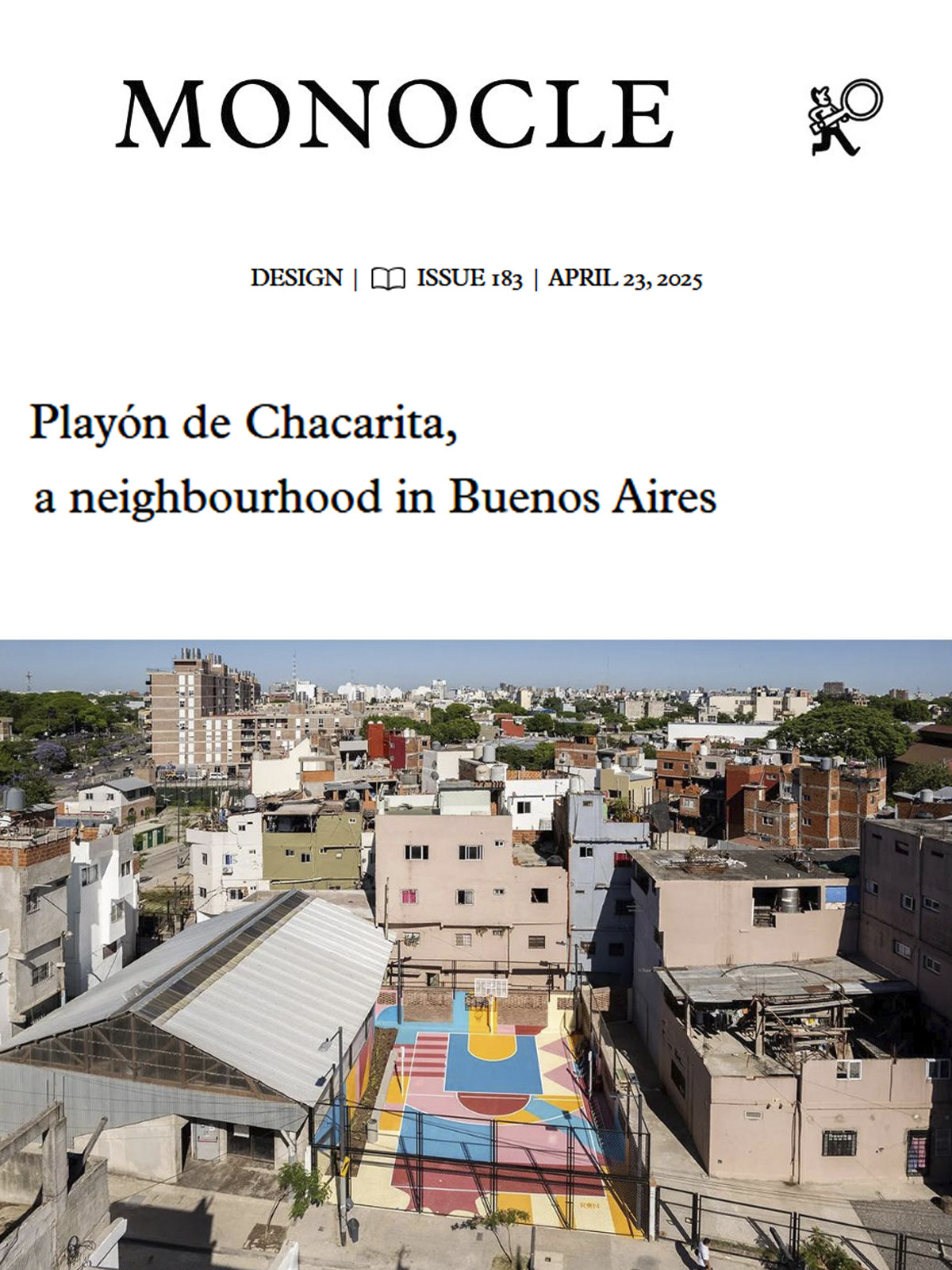 MONOCLE

DESIGN | ISSUE 183 | APRIL 23, 2025

Playón de Chacarita,
a neighbourhood in Buenos Aires